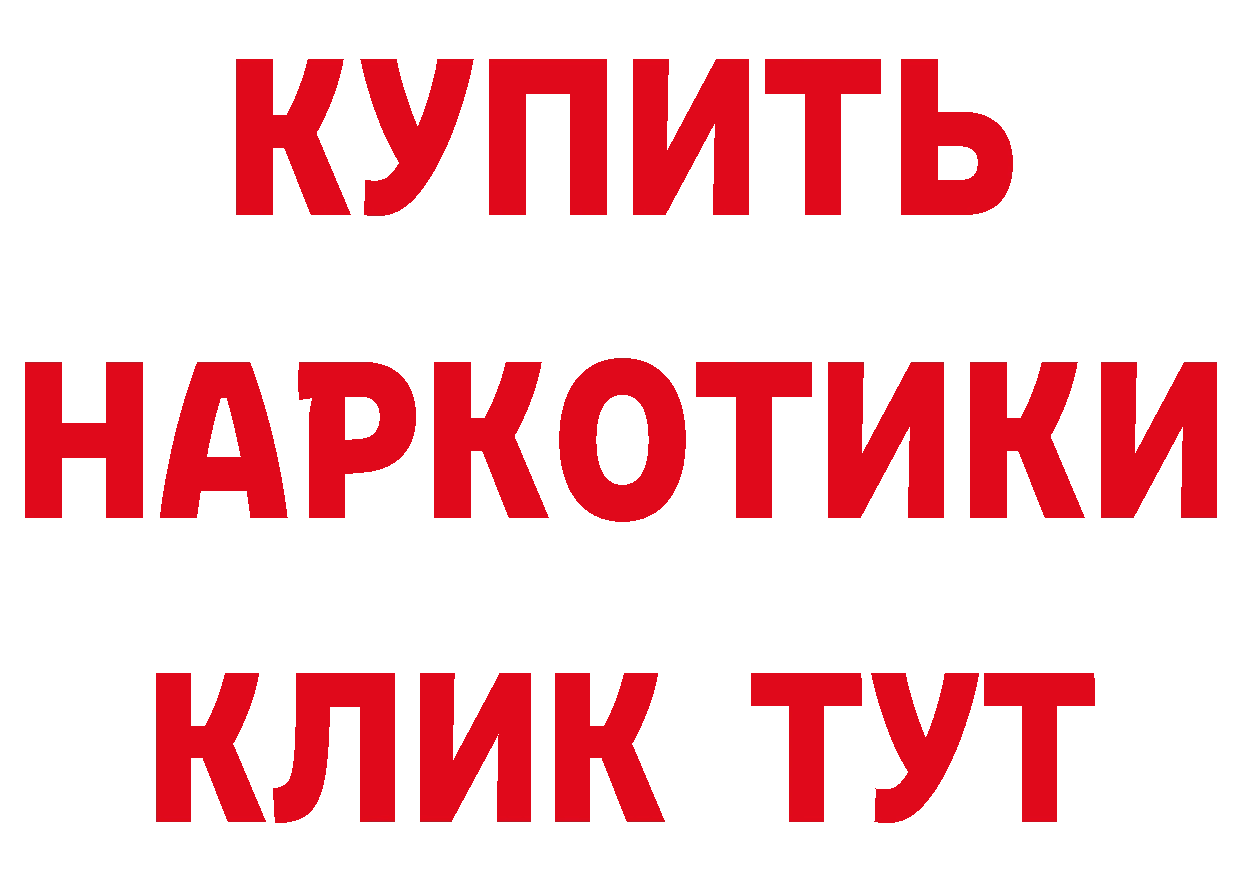 КУПИТЬ НАРКОТИКИ КЛИК ТУТ